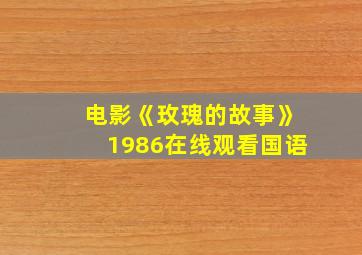 电影《玫瑰的故事》1986在线观看国语